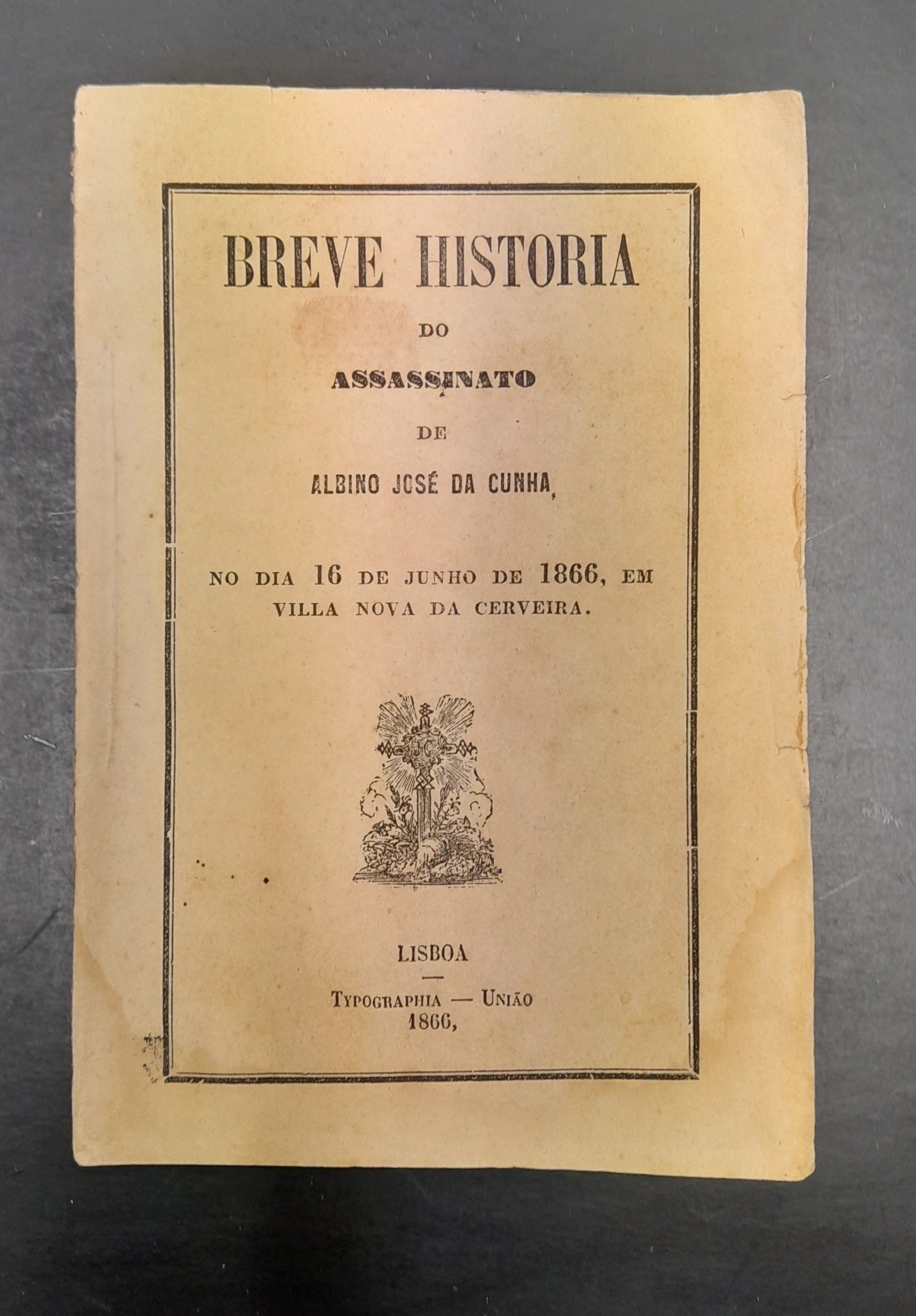 BREVE HISTORIA

DO

ASSASSINATO

DE

ALBINO JOSÉ DA CUNHA,

NO DIA 16 DE JUNHO DE 1866, EM VILLA NOVA DA CERVEIRA.

LISBOA

TYPOGRAPHIA — UNIÃO
1866,